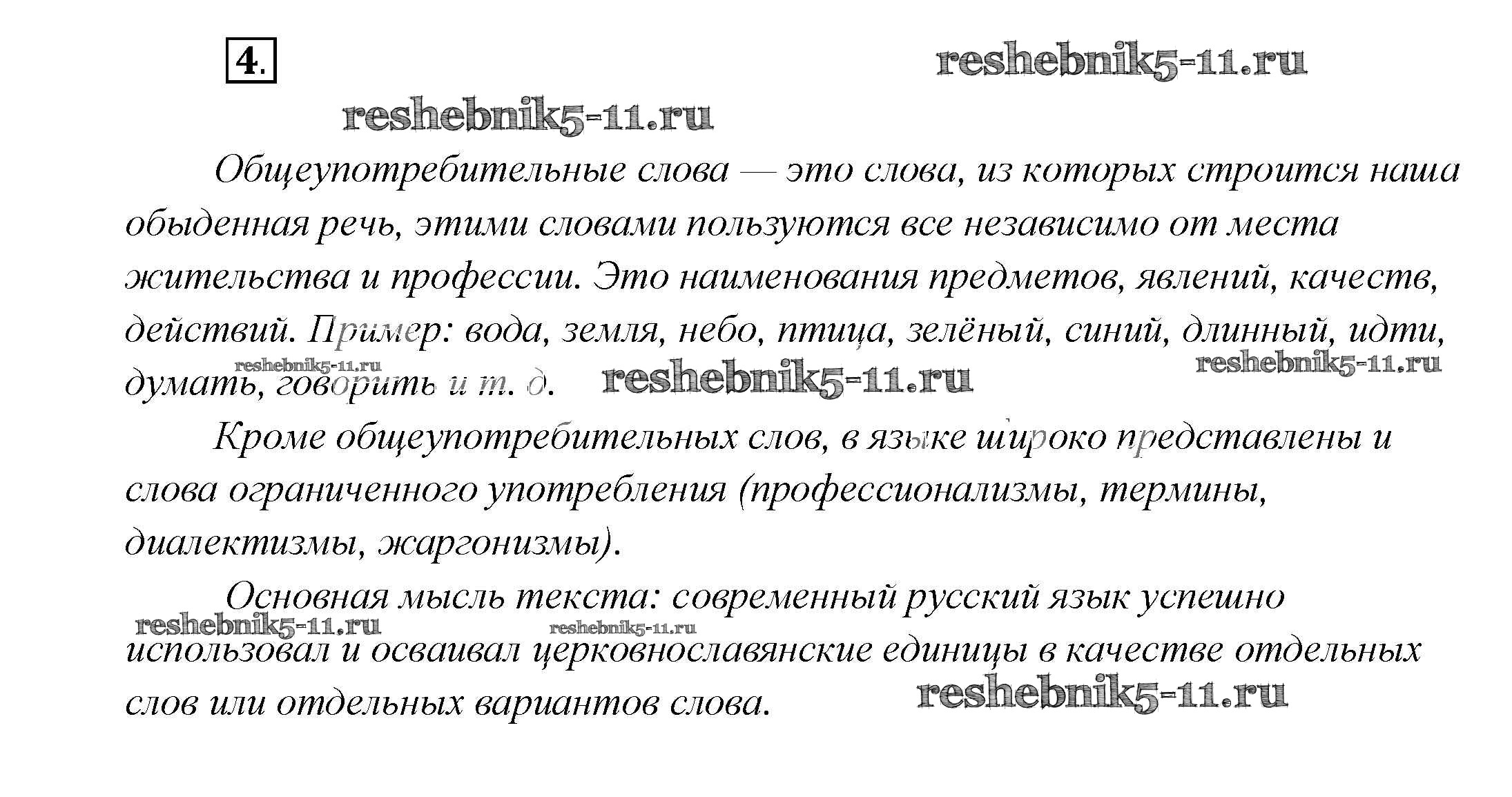 4. reshebnik5-11.ru

reshebnik5-11.ru

Общеупотребительные слова — это слова, из которых строится наша обыденная речь, этими словами пользуются все независимо от места жительства и профессии. Это наименования предметов, явлений, качеств, действий. Пример: вода, земля, небо, птица, зелёный, синий, длинный, идти, думать, говорить и т. д.

reshebnik5-11.ru reshebnik5-11.ru reshebnik5-11.ru

Кроме общеупотребительных слов, в языке широко представлены и слова ограниченного употребления (профессионализмы, термины, диалектизмы, жаргонизмы).

Основная мысль текста: современный русский язык успешно использовал и осваивал церковнославянские единицы в качестве отдельных слов или отдельных вариантов слова.

reshebnik5-11.ru reshebnik5-11.ru reshebnik5-11.ru